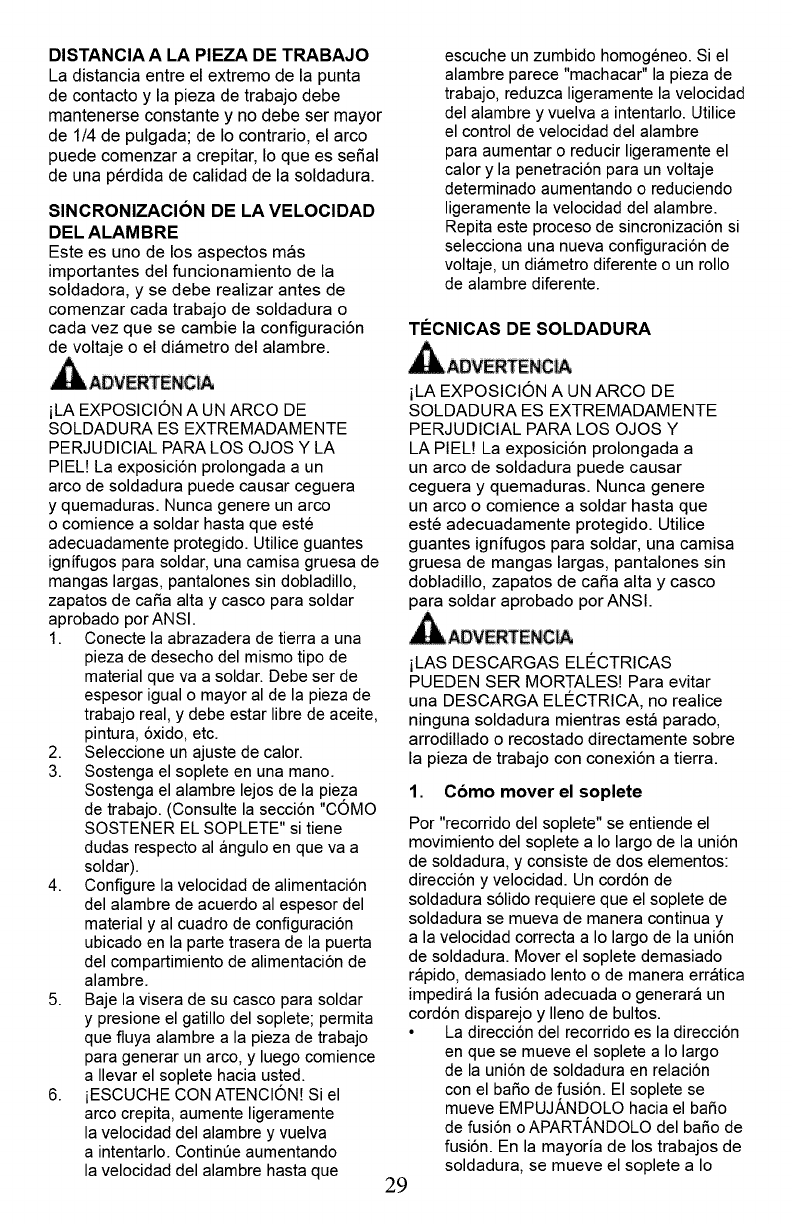 DISTANCIA A LA PIEZA DE TRABAJO
La distancia entre el extremo de la punta de contacto y la pieza de trabajo debe mantenerse constante y no debe ser mayor de 1/4 de pulgada; de lo contrario, el arco puede comenzar a crepitar, lo que es señal de una pérdida de calidad de la soldadura.

SINCRONIZACIÓN DE LA VELOCIDAD DEL ALAMBRE
Este es uno de los aspectos más importantes del funcionamiento de la soldadora, y se debe realizar antes de comenzar cada trabajo de soldadura o cada vez que se cambie la configuración de voltaje o el diámetro del alambre.

ADVERTENCIA
¡LA EXPOSICIÓN A UN ARCO DE SOLDADURA ES EXTREMADAMENTE PERJUDICIAL PARA LOS OJOS Y LA PIEL! La exposición prolongada a un arco de soldadura puede causar ceguera y quemaduras. Nunca genere un arco o comience a soldar hasta que esté adecuadamente protegido. Utilice guantes ignífugos para soldar, una camisa gruesa de mangas largas, pantalones sin dobladillo, zapatos de caña alta y casco para soldar aprobado por ANSI.

1. Conecte la abrazadera de tierra a una pieza de desecho del mismo tipo de material que va a soldar. Debe ser de espesor igual o mayor al de la pieza de trabajo real, y debe estar libre de aceite, pintura, óxido, etc.
2. Seleccione un ajuste de calor.
3. Sostenga el soplete en una mano. Sostenga el alambre lejos de la pieza de trabajo. (Consulte la sección "CÓMO SOSTENER EL SOPLETE" si tiene dudas respecto al ángulo en que va a soldar).
4. Configure la velocidad de alimentación del alambre de acuerdo al espesor del material y al cuadro de configuración ubicado en la parte trasera de la puerta del compartimiento de alimentación de alambre.
5. Baje la visera de su casco para soldar y presione el gatillo del soplete; permita que fluya alambre a la pieza de trabajo para generar un arco, y luego comience a llevar el soplete hacia usted.
6. ¡ESCUCHE CON ATENCIÓN! Si el arco crepita, aumente ligeramente la velocidad del alambre y vuelva a intentarlo. Continúe aumentando la velocidad del alambre hasta que escuche un zumbido homogéneo. Si el alambre parece "machacar" la pieza de trabajo, reduzca ligeramente la velocidad del alambre y vuelva a intentarlo. Utilice el control de velocidad del alambre para aumentar o reducir ligeramente el calor y la penetración para un voltaje determinado aumentando o reduciendo ligeramente la velocidad del alambre. Repita este proceso de sincronización si selecciona una nueva configuración de voltaje, un diámetro diferente o un rollo de alambre diferente.

TÉCNICAS DE SOLDADURA

ADVERTENCIA
¡LA EXPOSICIÓN A UN ARCO DE SOLDADURA ES EXTREMADAMENTE PERJUDICIAL PARA LOS OJOS Y LA PIEL! La exposición prolongada a un arco de soldadura puede causar ceguera y quemaduras. Nunca genere un arco o comience a soldar hasta que esté adecuadamente protegido. Utilice guantes ignífugos para soldar, una camisa gruesa de mangas largas, pantalones sin dobladillo, zapatos de caña alta y casco para soldar aprobado por ANSI.

ADVERTENCIA
¡LAS DESCARGAS ELÉCTRICAS PUEDEN SER MORTALES! Para evitar una DESCARGA ELÉCTRICA, no realice ninguna soldadura mientras está parado, arrodillado o recostado directamente sobre la pieza de trabajo con conexión a tierra.

1. Cómo mover el soplete
Por "recorrido del soplete" se entiende el movimiento del soplete a lo largo de la unión de soldadura, y consiste de dos elementos: dirección y velocidad. Un cordón de soldadura sólido requiere que el soplete de soldadura se mueva de manera continua y a la velocidad correcta a lo largo de la unión de soldadura. Mover el soplete demasiado rápido, demasiado lento o de manera errática impedirá la fusión adecuada o generará un cordón disparejo y lleno de bultos.
• La dirección del recorrido es la dirección en que se mueve el soplete a lo largo de la unión de soldadura en relación con el baño de fusión. El soplete se mueve EMPUJÁNDOLO hacia el baño de fusión o APARTÁNDOLO del baño de fusión. En la mayoría de los trabajos de soldadura, se mueve el soplete a lo

29